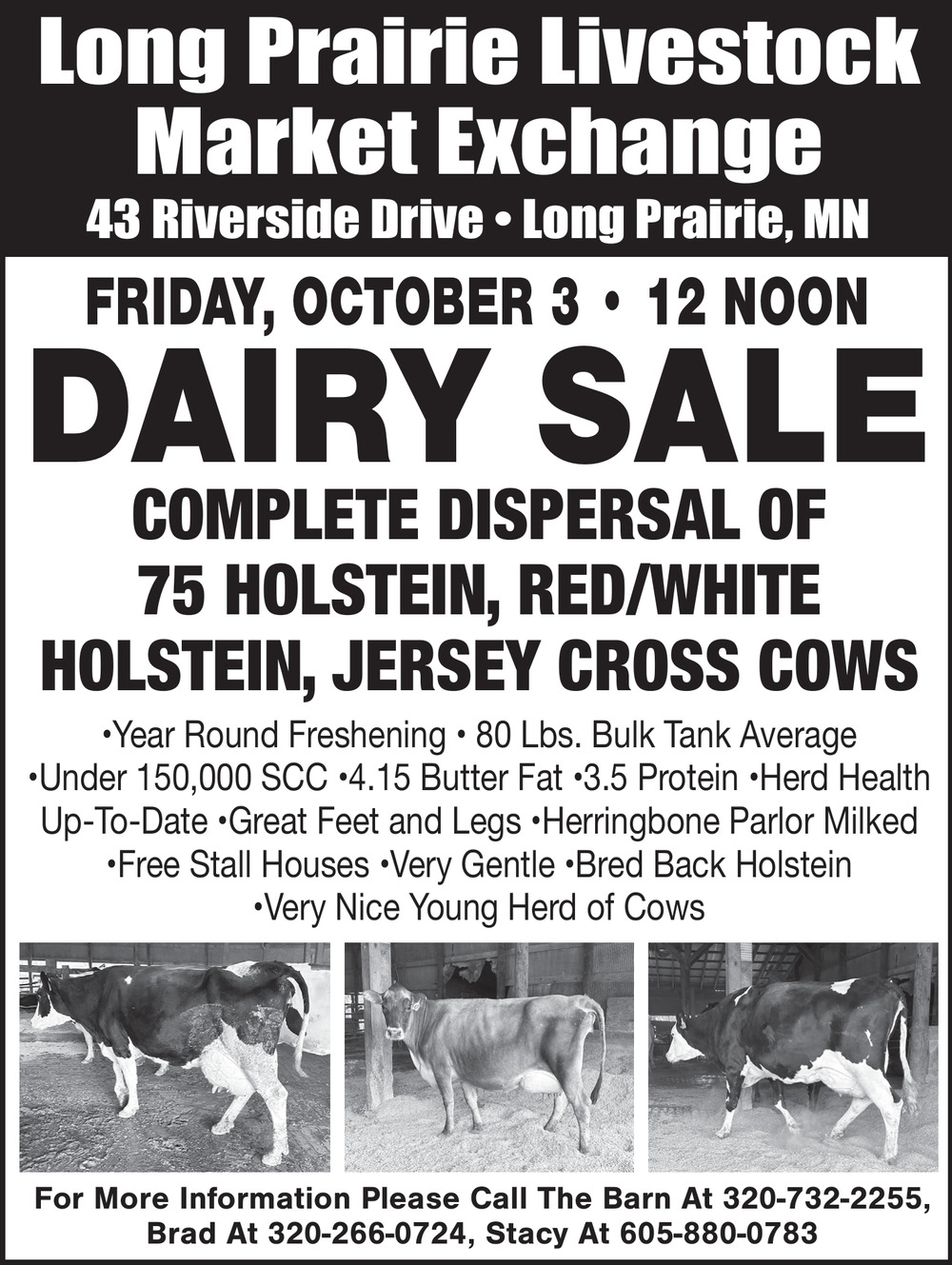 Long Prairie Livestock Market Exchange
43 Riverside Drive • Long Prairie, MN

FRIDAY, OCTOBER 3 • 12 NOON

DAIRY SALE

COMPLETE DISPERSAL OF 75 HOLSTEIN, RED/WHITE HOLSTEIN, JERSEY CROSS COWS

•Year Round Freshening • 80 Lbs. Bulk Tank Average •Under 150,000 SCC •4.15 Butter Fat •3.5 Protein •Herd Health Up-To-Date •Great Feet and Legs •Herringbone Parlor Milked •Free Stall Houses •Very Gentle •Bred Back Holstein •Very Nice Young Herd of Cows

For More Information Please Call The Barn At 320-732-2255, Brad At 320-266-0724, Stacy At 605-880-0783